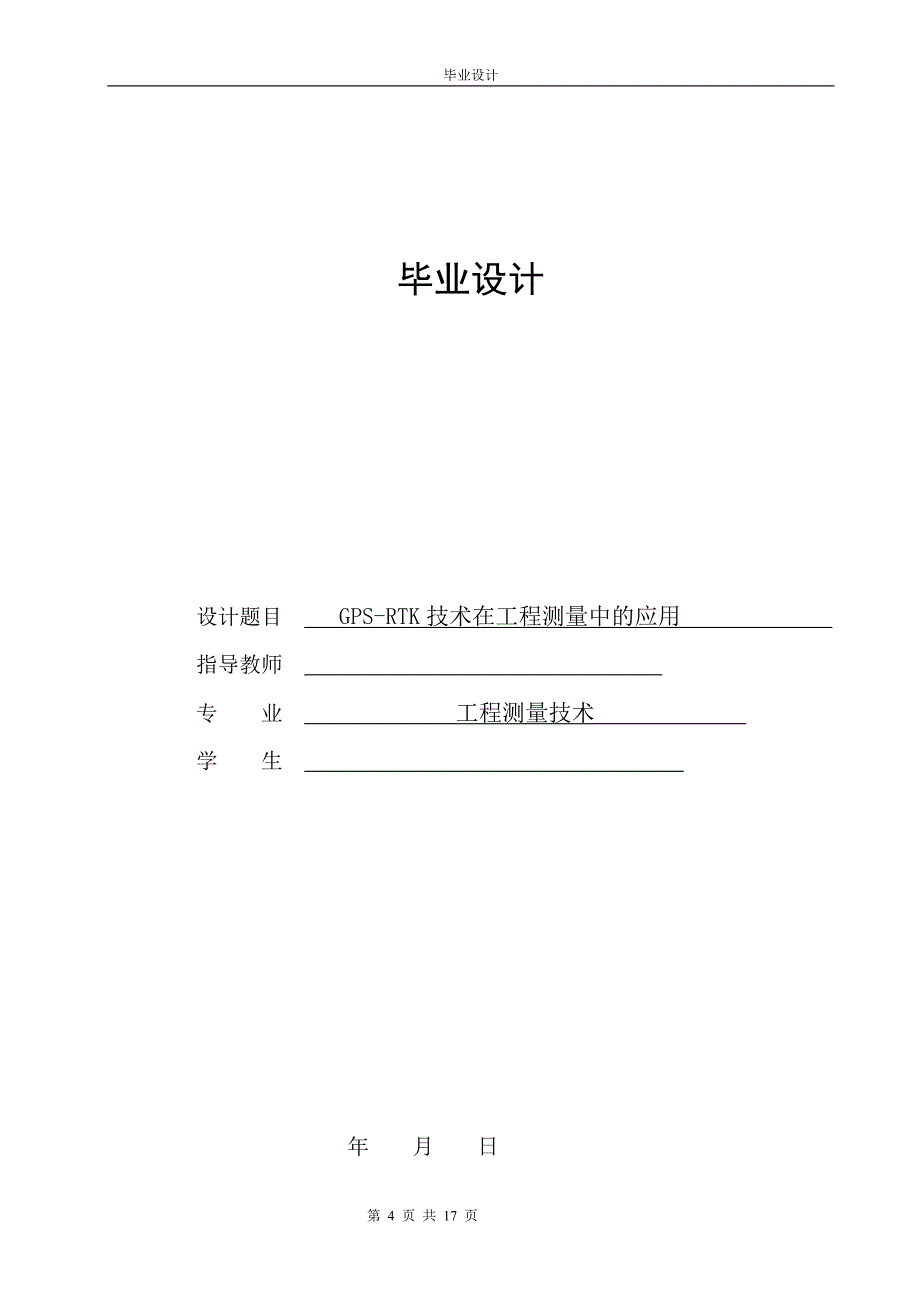 毕业设计

毕业设计

设计题目 GPS-RTK 技术在工程测量中的应用

指导教师

专　业 工程测量技术

学　生

年　月　日

第 4 页 共 17 页